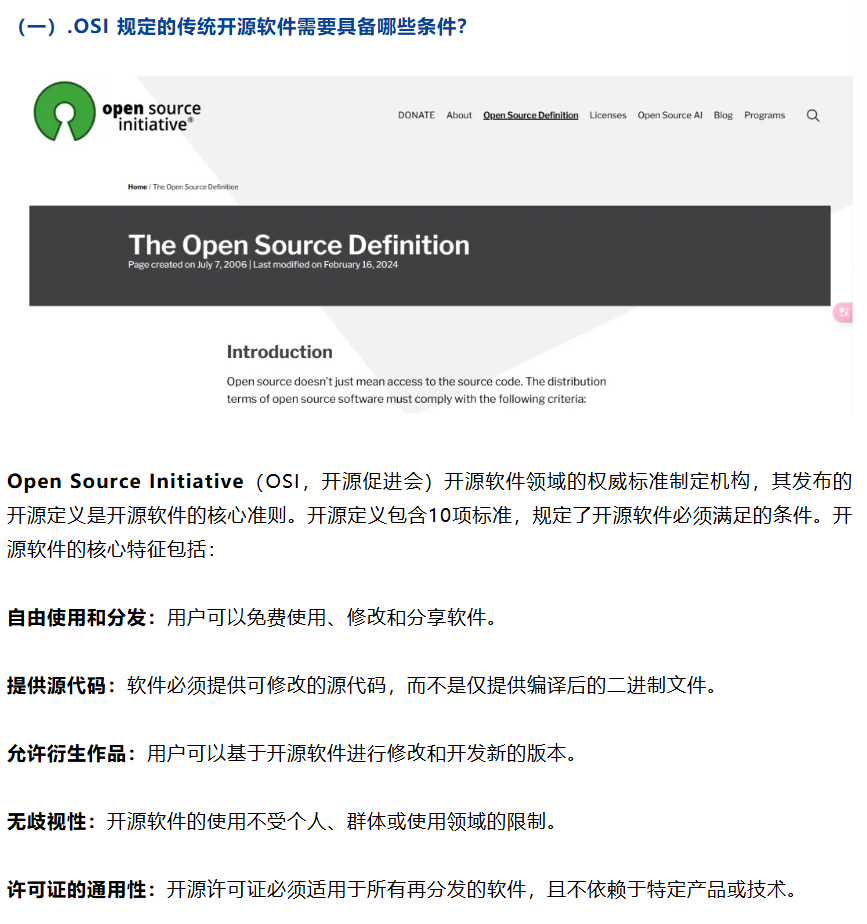 （一）.OSI 规定的传统开源软件需要具备哪些条件？

open source initiative®

DONATE About Open Source Definition Licenses Open Source AI Blog Programs

Home / The Open Source Definition

The Open Source Definition
Page created on July 7, 2006 | Last modified on February 16, 2024

Introduction

Open source doesn't just mean access to the source code. The distribution terms of open source software must comply with the following criteria:

Open Source Initiative（OSI，开源促进会）开源软件领域的权威标准制定机构，其发布的开源定义是开源软件的核心准则。开源定义包含10项标准，规定了开源软件必须满足的条件。开源软件的核心特征包括：

自由使用和分发：用户可以免费使用、修改和分享软件。

提供源代码：软件必须提供可修改的源代码，而不是仅提供编译后的二进制文件。

允许衍生作品：用户可以基于开源软件进行修改和开发新的版本。

无歧视性：开源软件的使用不受个人、群体或使用领域的限制。

许可证的通用性：开源许可证必须适用于所有再分发的软件，且不依赖于特定产品或技术。